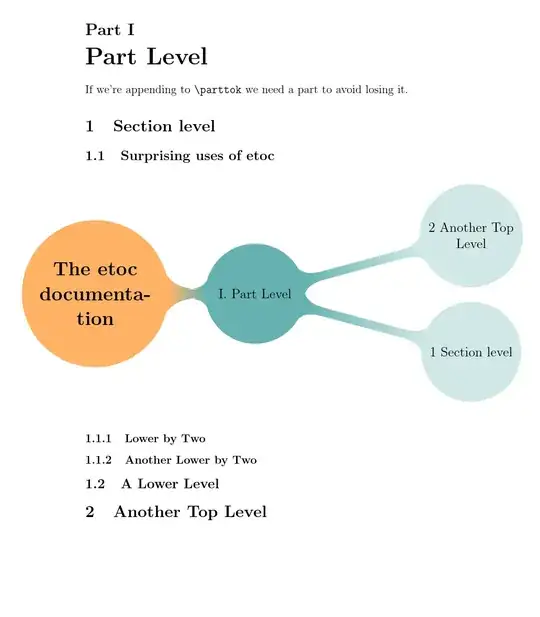 Part I

Part Level

If we're appending to \parttok we need a part to avoid losing it.

1 Section level

1.1 Surprising uses of etoc

The etoc documentation

I. Part Level

2 Another Top Level

1 Section level

1.1.1 Lower by Two

1.1.2 Another Lower by Two

1.2 A Lower Level

2 Another Top Level